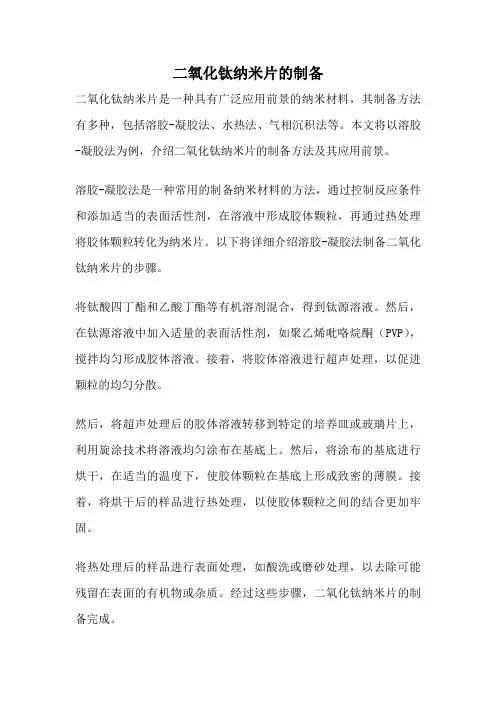 二氧化钛纳米片的制备

二氧化钛纳米片是一种具有广泛应用前景的纳米材料，其制备方法有多种，包括溶胶-凝胶法、水热法、气相沉积法等。本文将以溶胶-凝胶法为例，介绍二氧化钛纳米片的制备方法及其应用前景。

溶胶-凝胶法是一种常用的制备纳米材料的方法，通过控制反应条件和添加适当的表面活性剂，在溶液中形成胶体颗粒，再通过热处理将胶体颗粒转化为纳米片。以下将详细介绍溶胶-凝胶法制备二氧化钛纳米片的步骤。

将钛酸四丁酯和乙酸丁酯等有机溶剂混合，得到钛源溶液。然后，在钛源溶液中加入适量的表面活性剂，如聚乙烯吡咯烷酮（PVP），搅拌均匀形成胶体溶液。接着，将胶体溶液进行超声处理，以促进颗粒的均匀分散。

然后，将超声处理后的胶体溶液转移到特定的培养皿或玻璃片上，利用旋涂技术将溶液均匀涂布在基底上。然后，将涂布的基底进行烘干，在适当的温度下，使胶体颗粒在基底上形成致密的薄膜。接着，将烘干后的样品进行热处理，以使胶体颗粒之间的结合更加牢固。

将热处理后的样品进行表面处理，如酸洗或磨砂处理，以去除可能残留在表面的有机物或杂质。经过这些步骤，二氧化钛纳米片的制备完成。